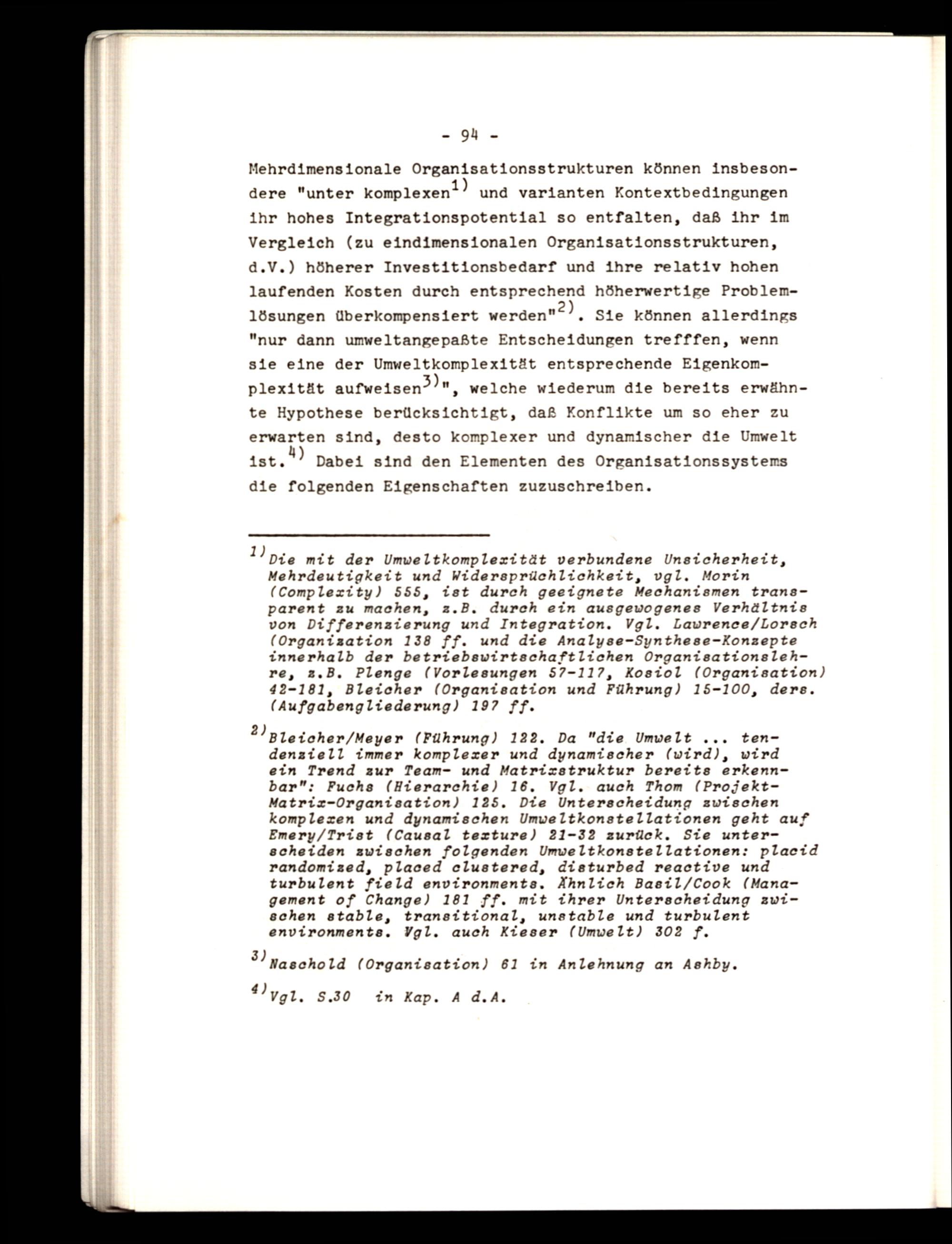 - 94 -

Mehrdimensionale Organisationsstrukturen können insbesondere "unter komplexen$^{1)}$ und varianten Kontextbedingungen ihr hohes Integrationspotential so entfalten, daß ihr im Vergleich (zu eindimensionalen Organisationsstrukturen, d.V.) höherer Investitionsbedarf und ihre relativ hohen laufenden Kosten durch entsprechend höherwertige Problemlösungen überkompensiert werden"$^{2)}$. Sie können allerdings "nur dann umweltangepaßte Entscheidungen trefffen, wenn sie eine der Umweltkomplexität entsprechende Eigenkomplexität aufweisen$^{3)}$", welche wiederum die bereits erwähnte Hypothese berücksichtigt, daß Konflikte um so eher zu erwarten sind, desto komplexer und dynamischer die Umwelt ist.$^{4)}$ Dabei sind den Elementen des Organisationssystems die folgenden Eigenschaften zuzuschreiben.

$^{1)}$Die mit der Umweltkomplexität verbundene Unsicherheit, Mehrdeutigkeit und Widersprüchlichkeit, vgl. Morin (Complexity) 555, ist durch geeignete Mechanismen transparent zu machen, z.B. durch ein ausgewogenes Verhältnis von Differenzierung und Integration. Vgl. Lawrence/Lorsch (Organization 138 ff. und die Analyse-Synthese-Konzepte innerhalb der betriebswirtschaftlichen Organisationslehre, z.B. Plenge (Vorlesungen 57-117, Kosiol (Organisation) 42-181, Bleicher (Organisation und Führung) 15-100, ders. (Aufgabengliederung) 197 ff.

$^{2)}$Bleicher/Meyer (Führung) 122. Da "die Umwelt ... tendenziell immer komplexer und dynamischer (wird), wird ein Trend zur Team- und Matrixstruktur bereits erkennbar": Fuchs (Hierarchie) 16. Vgl. auch Thom (Projekt-Matrix-Organisation) 125. Die Unterscheidung zwischen komplexen und dynamischen Umweltkonstellationen geht auf Emery/Trist (Causal texture) 21-32 zurück. Sie unterscheiden zwischen folgenden Umweltkonstellationen: placid randomized, placed clustered, disturbed reactive und turbulent field environments. Ähnlich Basil/Cook (Management of Change) 181 ff. mit ihrer Unterscheidung zwischen stable, transitional, unstable und turbulent environments. Vgl. auch Kieser (Umwelt) 302 f.

$^{3)}$Naschold (Organisation) 61 in Anlehnung an Ashby.

$^{4)}$Vgl. S.30 in Kap. A d.A.